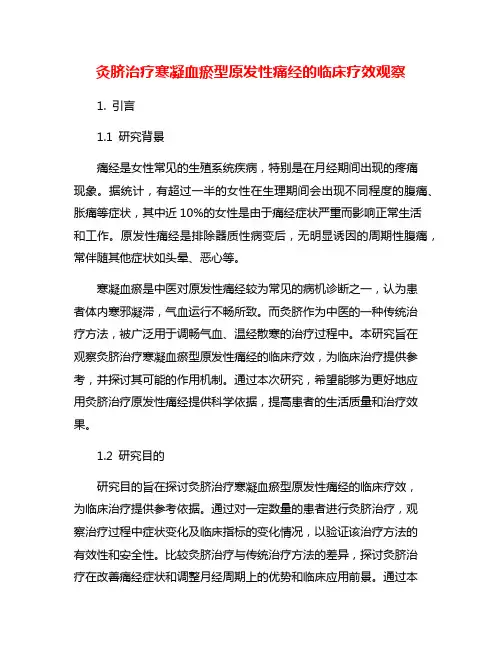 灸脐治疗寒凝血瘀型原发性痛经的临床疗效观察

1. 引言

1.1 研究背景

痛经是女性常见的生殖系统疾病，特别是在月经期间出现的疼痛现象。据统计，有超过一半的女性在生理期间会出现不同程度的腹痛、胀痛等症状，其中近 10%的女性是由于痛经症状严重而影响正常生活和工作。原发性痛经是排除器质性病变后，无明显诱因的周期性腹痛，常伴随其他症状如头晕、恶心等。

寒凝血瘀是中医对原发性痛经较为常见的病机诊断之一，认为患者体内寒邪凝滞，气血运行不畅所致。而灸脐作为中医的一种传统治疗方法，被广泛用于调畅气血、温经散寒的治疗过程中。本研究旨在观察灸脐治疗寒凝血瘀型原发性痛经的临床疗效，为临床治疗提供参考，并探讨其可能的作用机制。通过本次研究，希望能够为更好地应用灸脐治疗原发性痛经提供科学依据，提高患者的生活质量和治疗效果。

1.2 研究目的

研究目的旨在探讨灸脐治疗寒凝血瘀型原发性痛经的临床疗效，为临床治疗提供参考依据。通过对一定数量的患者进行灸脐治疗，观察治疗过程中症状变化及临床指标的变化情况，以验证该治疗方法的有效性和安全性。比较灸脐治疗与传统治疗方法的差异，探讨灸脐治疗在改善痛经症状和调整月经周期上的优势和临床应用前景。通过本